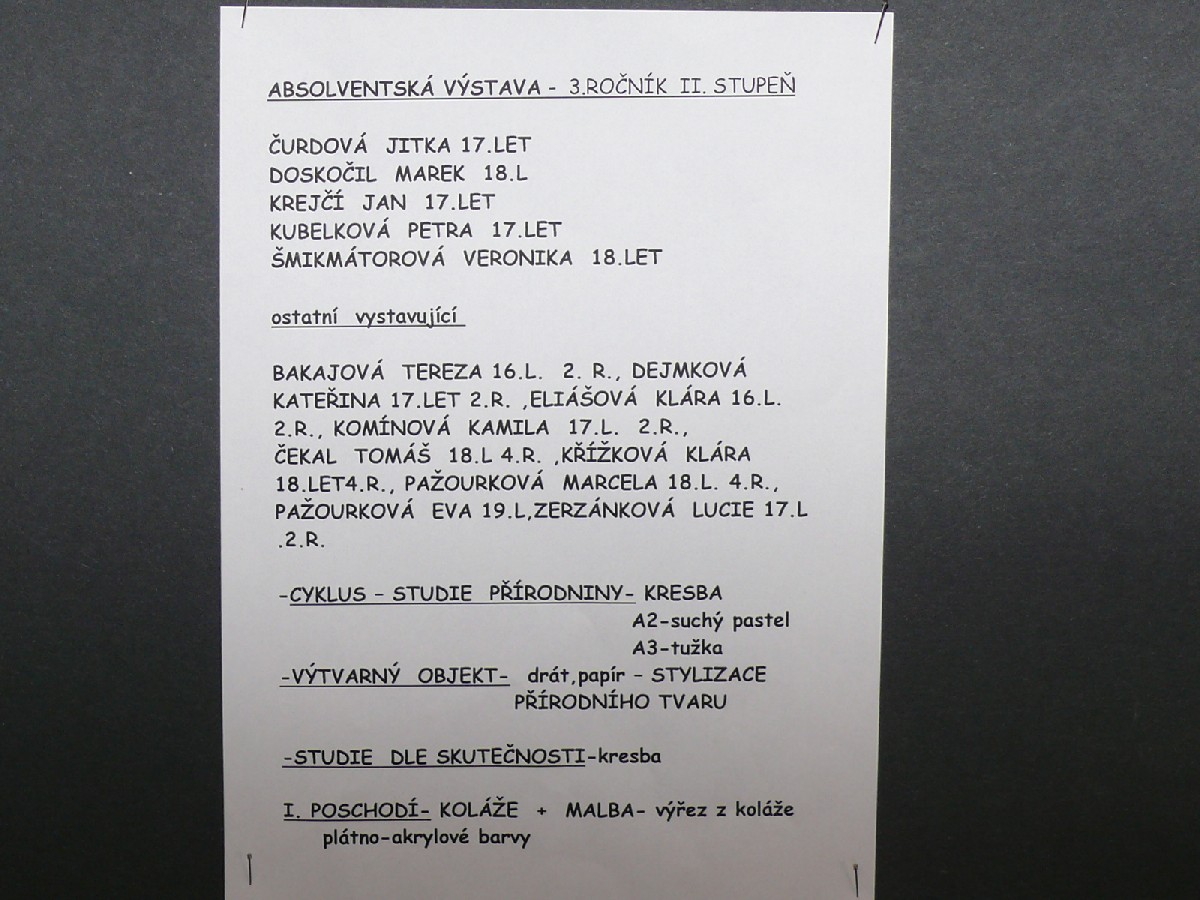 ABSOLVENTSKÁ VÝSTAVA - 3.ROČNÍK II. STUPEŇ

ČURDOVÁ JITKA 17.LET
DOSKOČIL MAREK 18.L
KREJČÍ JAN 17.LET
KUBELKOVÁ PETRA 17.LET
ŠMIKMÁTOROVÁ VERONIKA 18.LET

ostatní vystavující

BAKAJOVÁ TEREZA 16.L. 2. R., DEJMKOVÁ KATEŘINA 17.LET 2.R. ,ELIÁŠOVÁ KLÁRA 16.L. 2.R., KOMÍNOVÁ KAMILA 17.L. 2.R., ČEKAL TOMÁŠ 18.L 4.R. ,KŘÍŽKOVÁ KLÁRA 18.LET4.R., PAŽOURKOVÁ MARCELA 18.L. 4.R., PAŽOURKOVÁ EVA 19.L,ZERZÁNKOVÁ LUCIE 17.L .2.R.

-CYKLUS - STUDIE PŘÍRODNINY- KRESBA
A2-suchý pastel
A3-tužka
-VÝTVARNÝ OBJEKT- drát,papír - STYLIZACE PŘÍRODNÍHO TVARU

-STUDIE DLE SKUTEČNOSTI-kresba

I. POSCHODÍ- KOLÁŽE + MALBA- výřez z koláže
plátno-akrylové barvy